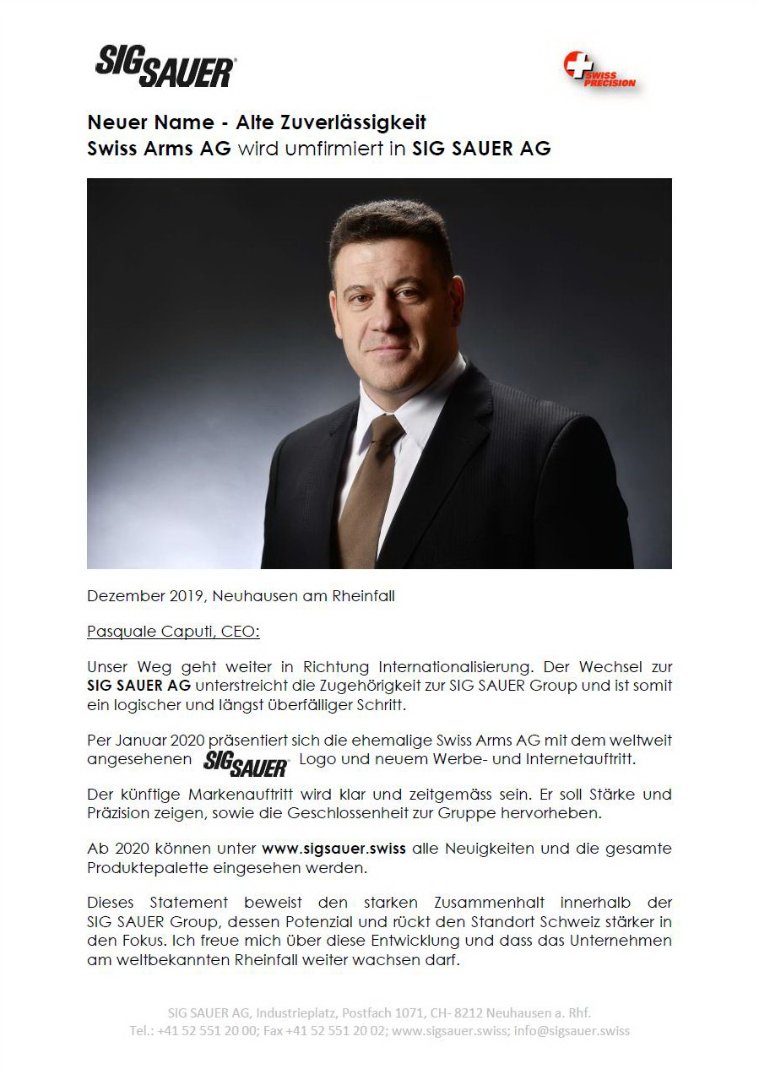 SIG SAUER

SWISS PRECISION

Neuer Name - Alte Zuverlässigkeit
Swiss Arms AG wird umfirmiert in SIG SAUER AG

Dezember 2019, Neuhausen am Rheinfall

Pasquale Caputi, CEO:

Unser Weg geht weiter in Richtung Internationalisierung. Der Wechsel zur SIG SAUER AG unterstreicht die Zugehörigkeit zur SIG SAUER Group und ist somit ein logischer und längst überfälliger Schritt.

Per Januar 2020 präsentiert sich die ehemalige Swiss Arms AG mit dem weltweit angesehenen SIG SAUER Logo und neuem Werbe- und Internetauftritt.

Der künftige Markenauftritt wird klar und zeitgemäss sein. Er soll Stärke und Präzision zeigen, sowie die Geschlossenheit zur Gruppe hervorheben.

Ab 2020 können unter www.sigsauer.swiss alle Neuigkeiten und die gesamte Produktepalette eingesehen werden.

Dieses Statement beweist den starken Zusammenhalt innerhalb der SIG SAUER Group, dessen Potenzial und rückt den Standort Schweiz stärker in den Fokus. Ich freue mich über diese Entwicklung und dass das Unternehmen am weltbekannten Rheinfall weiter wachsen darf.

SIG SAUER AG, Industrieplatz, Postfach 1071, CH- 8212 Neuhausen a. Rhf.
Tel.: +41 52 551 20 00; Fax +41 52 551 20 02; www.sigsauer.swiss; info@sigsauer.swiss